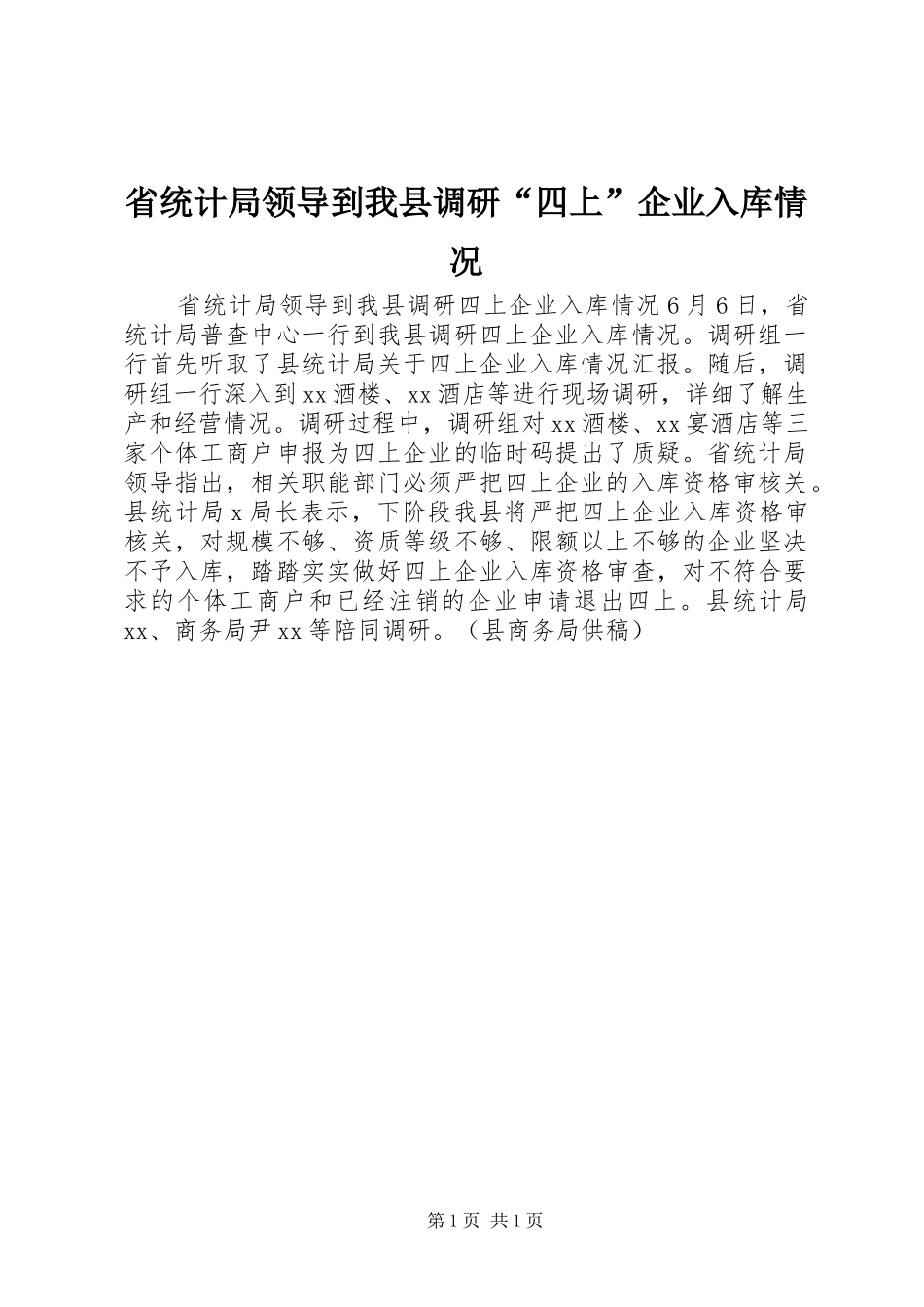 省统计局领导到我县调研“四上”企业入库情况

省统计局领导到我县调研四上企业入库情况 6 月 6 日，省统计局普查中心一行到我县调研四上企业入库情况。调研组一行首先听取了县统计局关于四上企业入库情况汇报。随后，调研组一行深入到 xx 酒楼、xx 酒店等进行现场调研，详细了解生产和经营情况。调研过程中，调研组对 xx 酒楼、xx 宴酒店等三家个体工商户申报为四上企业的临时码提出了质疑。省统计局领导指出，相关职能部门必须严把四上企业的入库资格审核关。县统计局 x 局长表示，下阶段我县将严把四上企业入库资格审核关，对规模不够、资质等级不够、限额以上不够的企业坚决不予入库，踏踏实实做好四上企业入库资格审查，对不符合要求的个体工商户和已经注销的企业申请退出四上。县统计局 xx、商务局尹 xx 等陪同调研。（县商务局供稿）

第 1 页 共 1 页